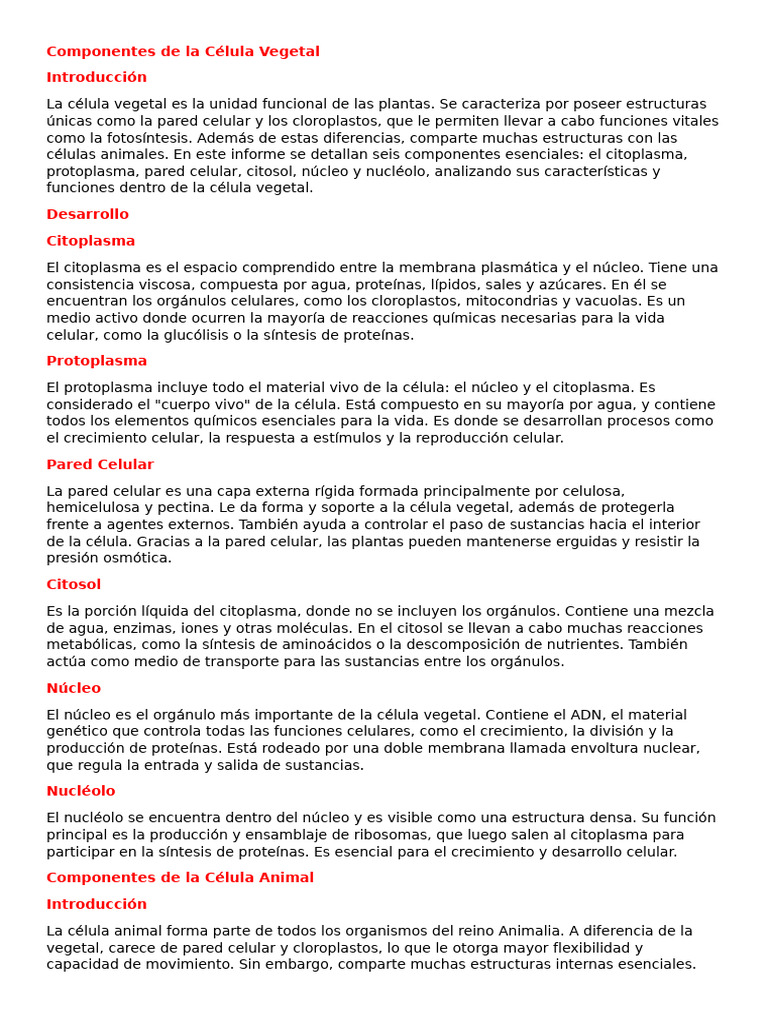 Componentes de la Célula Vegetal

Introducción

La célula vegetal es la unidad funcional de las plantas. Se caracteriza por poseer estructuras únicas como la pared celular y los cloroplastos, que le permiten llevar a cabo funciones vitales como la fotosíntesis. Además de estas diferencias, comparte muchas estructuras con las células animales. En este informe se detallan seis componentes esenciales: el citoplasma, protoplasma, pared celular, citosol, núcleo y nucléolo, analizando sus características y funciones dentro de la célula vegetal.

Desarrollo

Citoplasma

El citoplasma es el espacio comprendido entre la membrana plasmática y el núcleo. Tiene una consistencia viscosa, compuesta por agua, proteínas, lípidos, sales y azúcares. En él se encuentran los orgánulos celulares, como los cloroplastos, mitocondrias y vacuolas. Es un medio activo donde ocurren la mayoría de reacciones químicas necesarias para la vida celular, como la glucólisis o la síntesis de proteínas.

Protoplasma

El protoplasma incluye todo el material vivo de la célula: el núcleo y el citoplasma. Es considerado el "cuerpo vivo" de la célula. Está compuesto en su mayoría por agua, y contiene todos los elementos químicos esenciales para la vida. Es donde se desarrollan procesos como el crecimiento celular, la respuesta a estímulos y la reproducción celular.

Pared Celular

La pared celular es una capa externa rígida formada principalmente por celulosa, hemicelulosa y pectina. Le da forma y soporte a la célula vegetal, además de protegerla frente a agentes externos. También ayuda a controlar el paso de sustancias hacia el interior de la célula. Gracias a la pared celular, las plantas pueden mantenerse erguidas y resistir la presión osmótica.

Citosol

Es la porción líquida del citoplasma, donde no se incluyen los orgánulos. Contiene una mezcla de agua, enzimas, iones y otras moléculas. En el citosol se llevan a cabo muchas reacciones metabólicas, como la síntesis de aminoácidos o la descomposición de nutrientes. También actúa como medio de transporte para las sustancias entre los orgánulos.

Núcleo

El núcleo es el orgánulo más importante de la célula vegetal. Contiene el ADN, el material genético que controla todas las funciones celulares, como el crecimiento, la división y la producción de proteínas. Está rodeado por una doble membrana llamada envoltura nuclear, que regula la entrada y salida de sustancias.

Nucléolo

El nucléolo se encuentra dentro del núcleo y es visible como una estructura densa. Su función principal es la producción y ensamblaje de ribosomas, que luego salen al citoplasma para participar en la síntesis de proteínas. Es esencial para el crecimiento y desarrollo celular.

Componentes de la Célula Animal

Introducción

La célula animal forma parte de todos los organismos del reino Animalia. A diferencia de la vegetal, carece de pared celular y cloroplastos, lo que le otorga mayor flexibilidad y capacidad de movimiento. Sin embargo, comparte muchas estructuras internas esenciales.